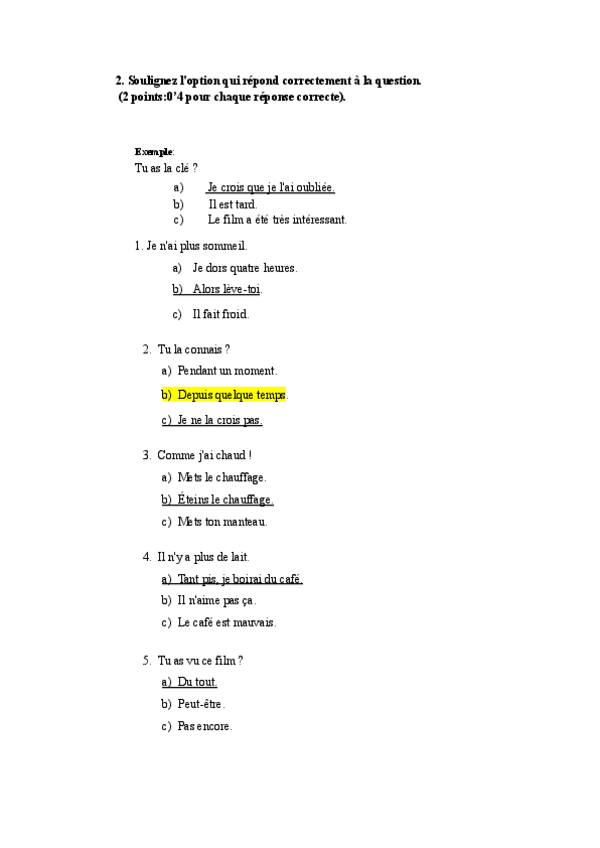 2. Soulignez l'option qui répond correctement à la question.
(2 points:0'4 pour chaque réponse correcte).

Exemple:
Tu as la clé ?
a) Je crois que je l'ai oubliée.
b) Il est tard.
c) Le film a été très intéressant.

1. Je n'ai plus sommeil.
a) Je dors quatre heures.
b) Alors lève-toi.
c) Il fait froid.

2. Tu la connais ?
a) Pendant un moment.
b) Depuis quelque temps.
c) Je ne la crois pas.

3. Comme j'ai chaud !
a) Mets le chauffage.
b) Éteins le chauffage.
c) Mets ton manteau.

4. Il n'y a plus de lait.
a) Tant pis, je boirai du café.
b) Il n'aime pas ça.
c) Le café est mauvais.

5. Tu as vu ce film ?
a) Du tout.
b) Peut-être.
c) Pas encore.